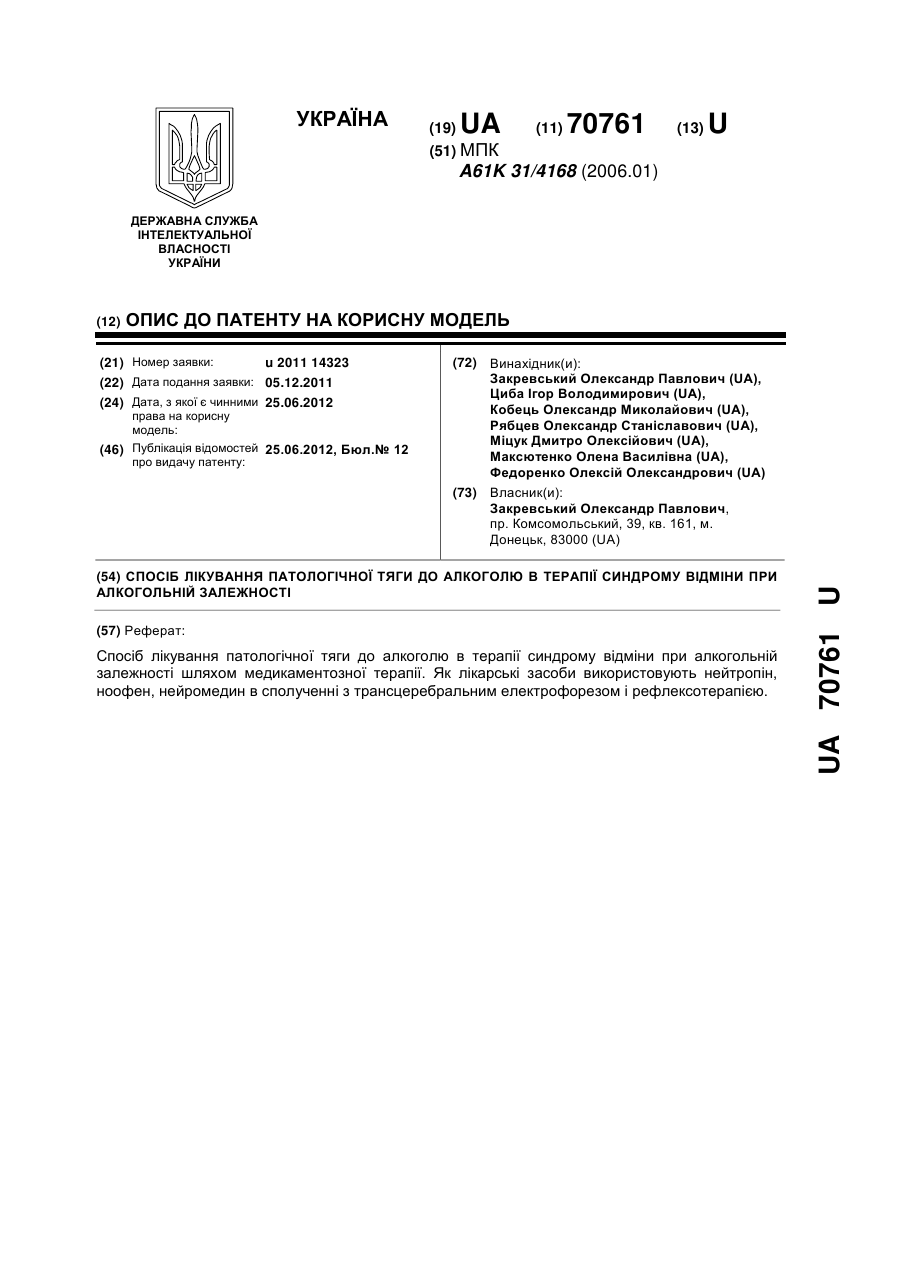 УКРАЇНА

(19) UA (11) 70761 (13) U

(51) МПК
A61K 31/4168 (2006.01)

ДЕРЖАВНА СЛУЖБА ІНТЕЛЕКТУАЛЬНОЇ ВЛАСНОСТІ УКРАЇНИ

(12) ОПИС ДО ПАТЕНТУ НА КОРИСНУ МОДЕЛЬ

(21) Номер заявки: u 2011 14323
(22) Дата подання заявки: 05.12.2011
(24) Дата, з якої є чинними права на корисну модель: 25.06.2012
(46) Публікація відомостей про видачу патенту: 25.06.2012, Бюл.№ 12

(72) Винахідник(и):
Закревський Олександр Павлович (UA),
Циба Ігор Володимирович (UA),
Кобець Олександр Миколайович (UA),
Рябцев Олександр Станіславович (UA),
Міцук Дмитро Олексійович (UA),
Максютенко Олена Василівна (UA),
Федоренко Олексій Олександрович (UA)

(73) Власник(и):
Закревський Олександр Павлович, пр. Комсомольський, 39, кв. 161, м. Донецьк, 83000 (UA)

(54) СПОСІБ ЛІКУВАННЯ ПАТОЛОГІЧНОЇ ТЯГИ ДО АЛКОГОЛЮ В ТЕРАПІЇ СИНДРОМУ ВІДМІНИ ПРИ АЛКОГОЛЬНІЙ ЗАЛЕЖНОСТІ

(57) Реферат:

Спосіб лікування патологічної тяги до алкоголю в терапії синдрому відміни при алкогольній залежності шляхом медикаментозної терапії. Як лікарські засоби використовують нейтропін, ноофен, нейромедин в сполученні з трансцеребральним електрофорезом і рефлексотерапією.

UA 70761 U